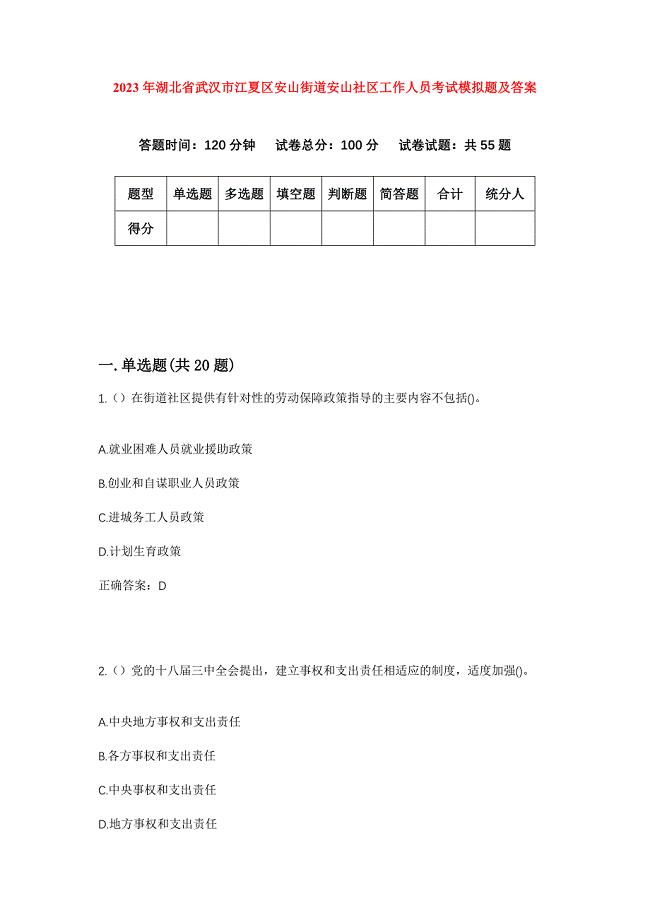 2023年湖北省武汉市江夏区安山街道安山社区工作人员考试模拟题及答案

答题时间：120分钟　试卷总分：100分　试卷试题：共55题

| 题型 | 单选题 | 多选题 | 填空题 | 判断题 | 简答题 | 合计 | 统分人 |
|---|---|---|---|---|---|---|---|
| 得分 | | | | | | | |

一. 单选题(共20题)

1.（）在街道社区提供有针对性的劳动保障政策指导的主要内容不包括()。

A.就业困难人员就业援助政策

B.创业和自谋职业人员政策

C.进城务工人员政策

D.计划生育政策

正确答案：D

2.（）党的十八届三中全会提出，建立事权和支出责任相适应的制度，适度加强()。

A.中央地方事权和支出责任

B.各方事权和支出责任

C.中央事权和支出责任

D.地方事权和支出责任